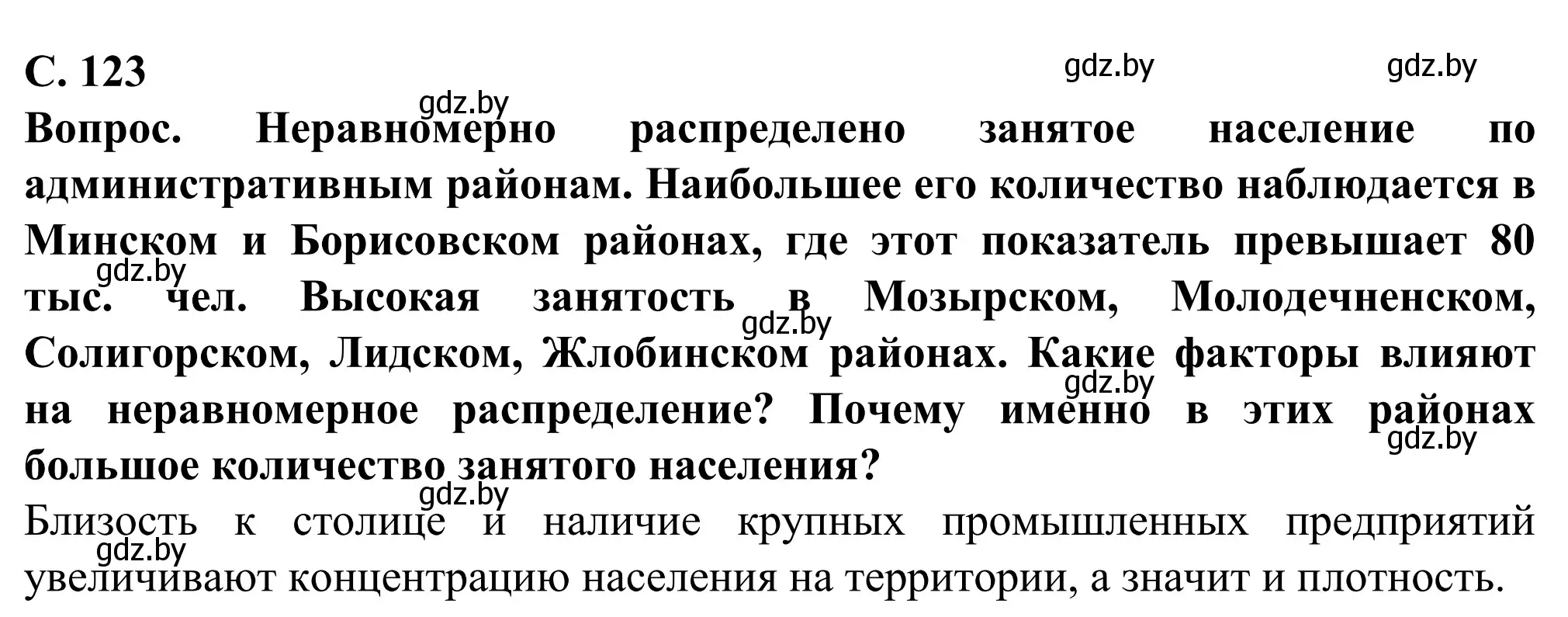 С. 123

gdz.by gdz.by

gdz.by

Вопрос. Неравномерно распределено занятое население по административным районам. Наибольшее его количество наблюдается в Минском и Борисовском районах, где этот показатель превышает 80 тыс. чел. Высокая занятость в Мозырском, Молодечненском, Солигорском, Лидском, Жлобинском районах. Какие факторы влияют на неравномерное распределение? Почему именно в этих районах большое количество занятого населения?

gdz.by gdz.by gdz.by gdz.by

gdz.by

Близость к столице и наличие крупных промышленных предприятий увеличивают концентрацию населения на территории, а значит и плотность.

gdz.by